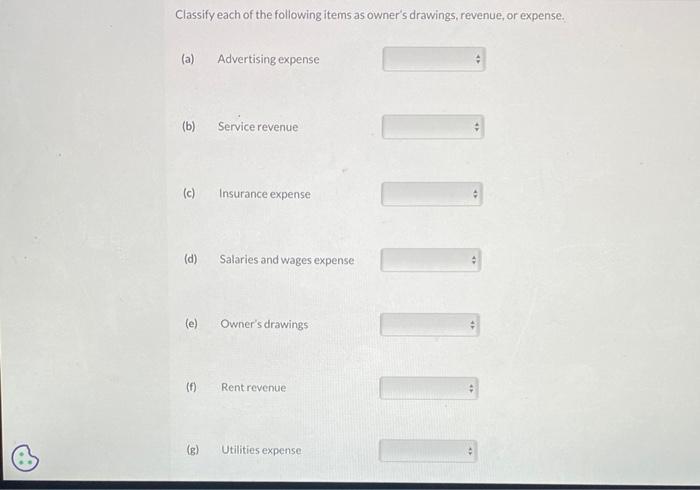 Classify each of the following items as owner's drawings, revenue, or expense.

(a) Advertising expense

(b) Service revenue

(c) Insurance expense

(d) Salaries and wages expense

(e) Owner's drawings

(f) Rent revenue

(g) Utilities expense